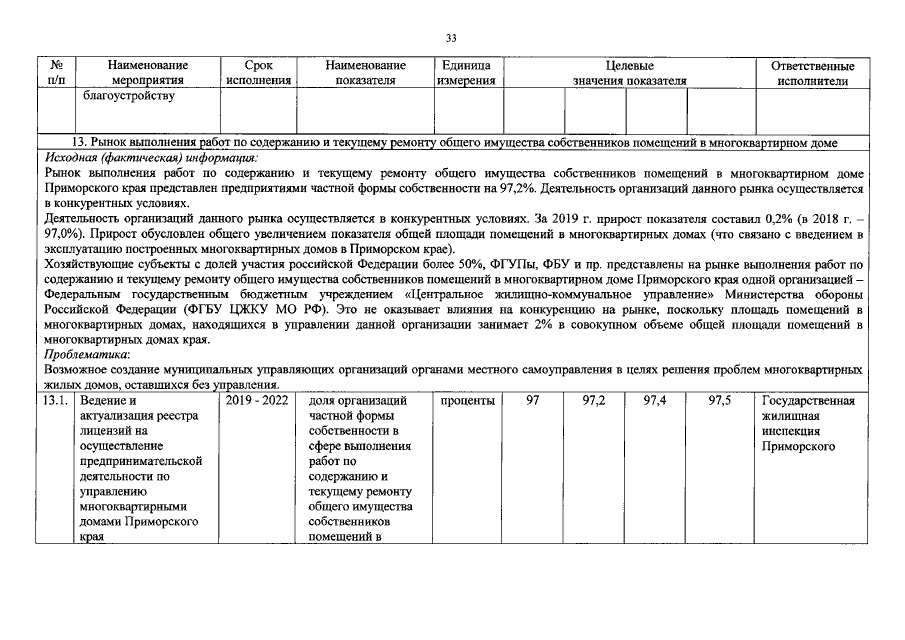 33

| № п/п | Наименование мероприятия | Срок исполнения | Наименование показателя | Единица измерения | Целевые значения показателя | | | | Ответственные исполнители |
|---|---|---|---|---|---|---|---|---|---|
| | благоустройству | | | | | | | | |
| 13. Рынок выполнения работ по содержанию и текущему ремонту общего имущества собственников помещений в многоквартирном доме | | | | | | | | | |
| Исходная (фактическая) информация: Рынок выполнения работ по содержанию и текущему ремонту общего имущества собственников помещений в многоквартирном доме Приморского края представлен предприятиями частной формы собственности на 97,2%. Деятельность организаций данного рынка осуществляется в конкурентных условиях. Деятельность организаций данного рынка осуществляется в конкурентных условиях. За 2019 г. прирост показателя составил 0,2% (в 2018 г. – 97,0%). Прирост обусловлен общего увеличением показателя общей площади помещений в многоквартирных домах (что связано с введением в эксплуатацию построенных многоквартирных домов в Приморском крае). Хозяйствующие субъекты с долей участия российской Федерации более 50%, ФГУПы, ФБУ и пр. представлены на рынке выполнения работ по содержанию и текущему ремонту общего имущества собственников помещений в многоквартирном доме Приморского края одной организацией – Федеральным государственным бюджетным учреждением «Центральное жилищно-коммунальное управление» Министерства обороны Российской Федерации (ФГБУ ЦЖКУ МО РФ). Это не оказывает влияния на конкуренцию на рынке, поскольку площадь помещений в многоквартирных домах, находящихся в управлении данной организации занимает 2% в совокупном объеме общей площади помещений в многоквартирных домах края. Проблематика: Возможное создание муниципальных управляющих организаций органами местного самоуправления в целях решения проблем многоквартирных жилых домов, оставшихся без управления. | | | | | | | | | |
| 13.1. | Ведение и актуализация реестра лицензий на осуществление предпринимательской деятельности по управлению многоквартирными домами Приморского края | 2019 - 2022 | доля организаций частной формы собственности в сфере выполнения работ по содержанию и текущему ремонту общего имущества собственников помещений в | проценты | 97 | 97,2 | 97,4 | 97,5 | Государственная жилищная инспекция Приморского |